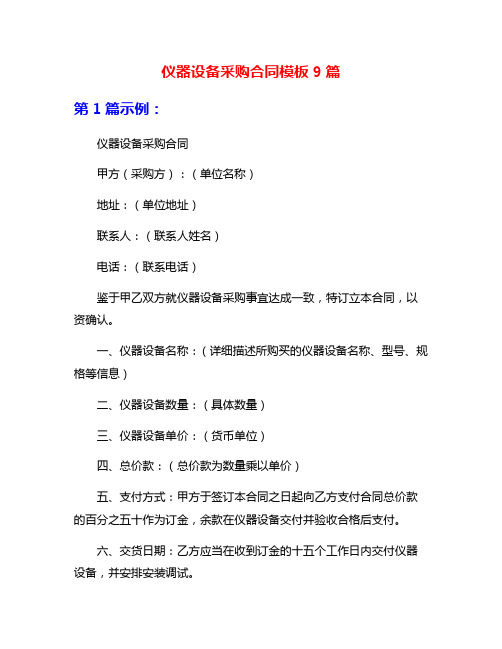 仪器设备采购合同模板 9 篇

第 1 篇示例：

仪器设备采购合同

甲方（采购方）：（单位名称）

地址：（单位地址）

联系人：（联系人姓名）

电话：（联系电话）

鉴于甲乙双方就仪器设备采购事宜达成一致，特订立本合同，以资确认。

一、仪器设备名称：（详细描述所购买的仪器设备名称、型号、规格等信息）

二、仪器设备数量：（具体数量）

三、仪器设备单价：（货币单位）

四、总价款：（总价款为数量乘以单价）

五、支付方式：甲方于签订本合同之日起向乙方支付合同总价款的百分之五十作为订金，余款在仪器设备交付并验收合格后支付。

六、交货日期：乙方应当在收到订金的十五个工作日内交付仪器设备，并安排安装调试。